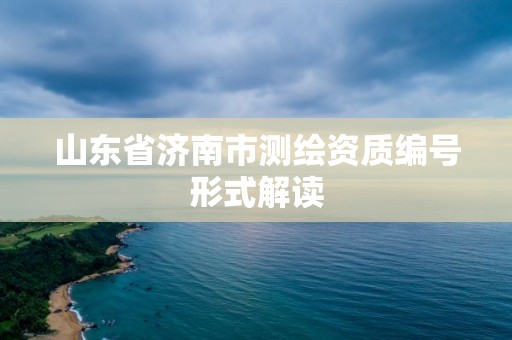 山东省济南市测绘资质编号形式解读